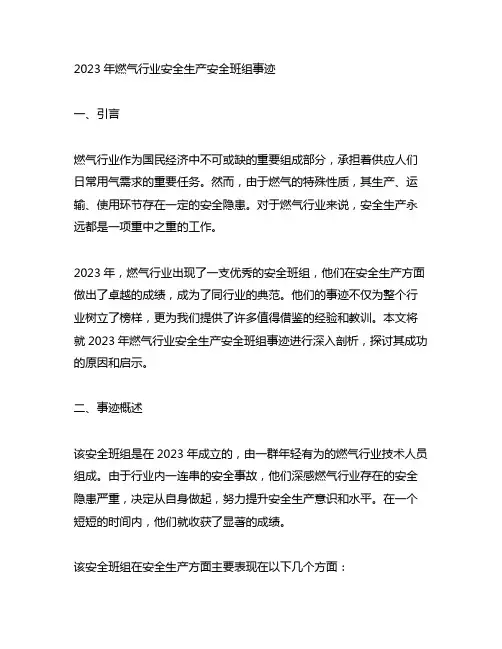 2023 年燃气行业安全生产安全班组事迹

一、引言

燃气行业作为国民经济中不可或缺的重要组成部分，承担着供应人们日常用气需求的重要任务。然而，由于燃气的特殊性质，其生产、运输、使用环节存在一定的安全隐患。对于燃气行业来说，安全生产永远都是一项重中之重的工作。

2023 年，燃气行业出现了一支优秀的安全班组，他们在安全生产方面做出了卓越的成绩，成为了同行业的典范。他们的事迹不仅为整个行业树立了榜样，更为我们提供了许多值得借鉴的经验和教训。本文将就 2023 年燃气行业安全生产安全班组事迹进行深入剖析，探讨其成功的原因和启示。

二、事迹概述

该安全班组是在 2023 年成立的，由一群年轻有为的燃气行业技术人员组成。由于行业内一连串的安全事故，他们深感燃气行业存在的安全隐患严重，决定从自身做起，努力提升安全生产意识和水平。在一个短短的时间内，他们就收获了显著的成绩。

该安全班组在安全生产方面主要表现在以下几个方面：